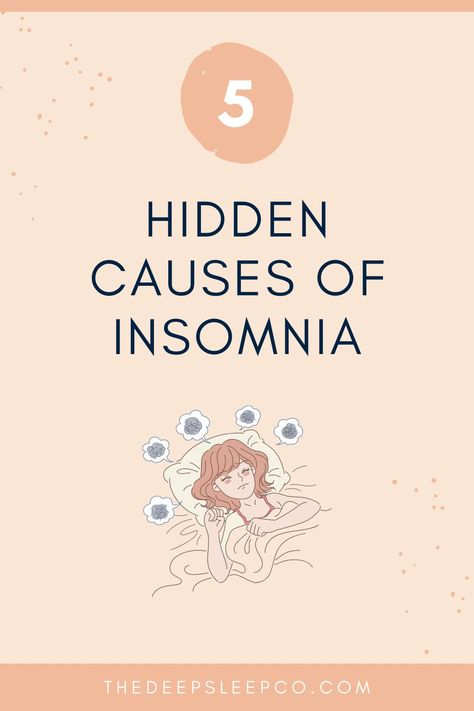 5

HIDDEN CAUSES OF INSOMNIA

THEDEEPSLEEPCO.COM